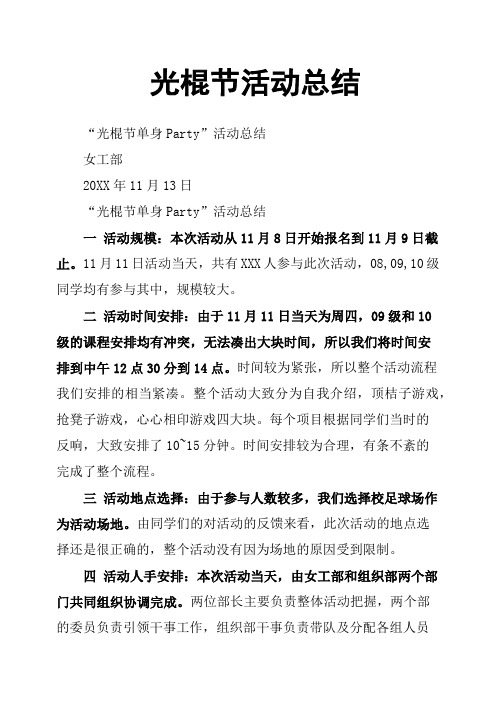 光棍节活动总结

“光棍节单身Party”活动总结

女工部

20XX年11月13日

“光棍节单身Party”活动总结

一 活动规模：本次活动从11月8日开始报名到11月9日截止。11月11日活动当天，共有XXX人参与此次活动，08,09,10级同学均有参与其中，规模较大。

二 活动时间安排：由于11月11日当天为周四，09级和10级的课程安排均有冲突，无法凑出大块时间，所以我们将时间安排到中午12点30分到14点。时间较为紧张，所以整个活动流程我们安排的相当紧凑。整个活动大致分为自我介绍，顶桔子游戏，抢凳子游戏，心心相印游戏四大块。每个项目根据同学们当时的反响，大致安排了10~15分钟。时间安排较为合理，有条不紊的完成了整个流程。

三 活动地点选择：由于参与人数较多，我们选择校足球场作为活动场地。由同学们的对活动的反馈来看，此次活动的地点选择还是很正确的，整个活动没有因为场地的原因受到限制。

四 活动人手安排：本次活动当天，由女工部和组织部两个部门共同组织协调完成。两位部长主要负责整体活动把握，两个部的委员负责引领干事工作，组织部干事负责带队及分配各组人员